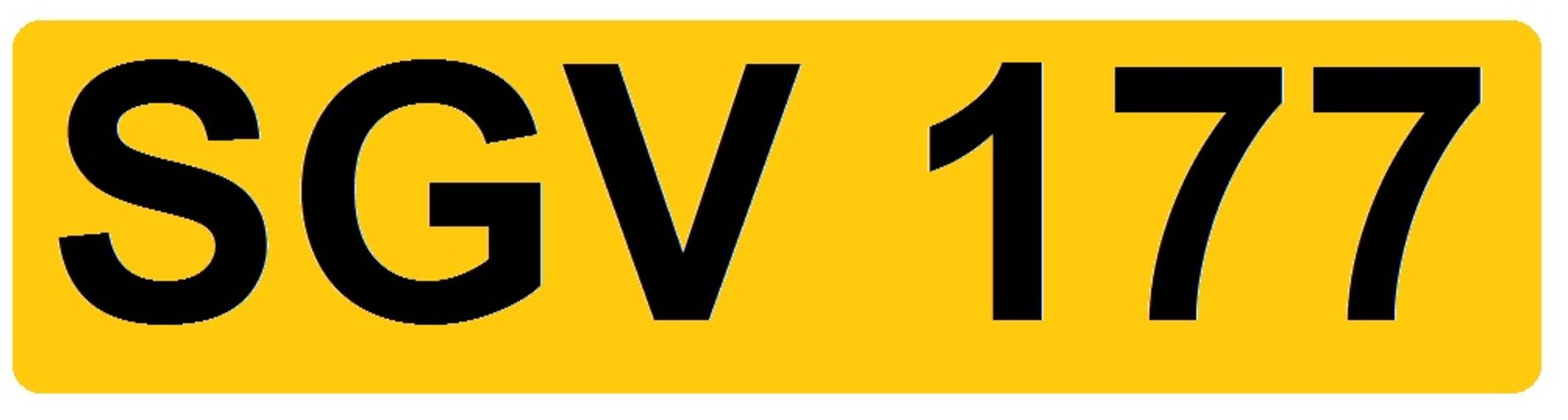 SGV 177